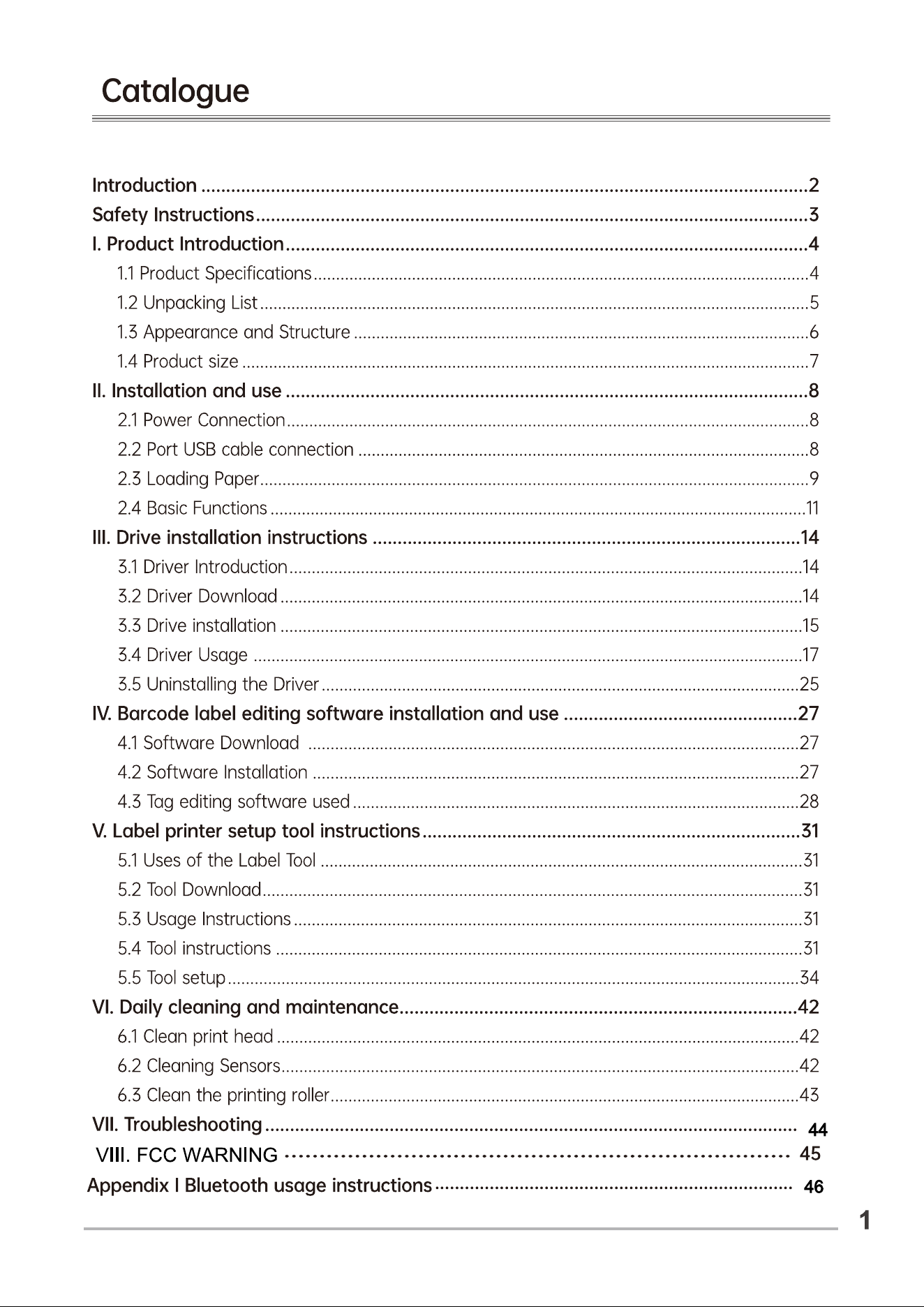 Catalogue

Introduction 2
Safety Instructions 3
I. Product Introduction 4
1.1 Product Specifications 4
1.2 Unpacking List 5
1.3 Appearance and Structure 6
1.4 Product size 7
II. Installation and use 8
2.1 Power Connection 8
2.2 Port USB cable connection 8
2.3 Loading Paper 9
2.4 Basic Functions 11
III. Drive installation instructions 14
3.1 Driver Introduction 14
3.2 Driver Download 14
3.3 Drive installation 15
3.4 Driver Usage 17
3.5 Uninstalling the Driver 25
IV. Barcode label editing software installation and use 27
4.1 Software Download 27
4.2 Software Installation 27
4.3 Tag editing software used 28
V. Label printer setup tool instructions 31
5.1 Uses of the Label Tool 31
5.2 Tool Download 31
5.3 Usage Instructions 31
5.4 Tool instructions 31
5.5 Tool setup 34
VI. Daily cleaning and maintenance 42
6.1 Clean print head 42
6.2 Cleaning Sensors 42
6.3 Clean the printing roller 43
VII. Troubleshooting 44
VIII. FCC WARNING 45
Appendix I Bluetooth usage instructions 46

1